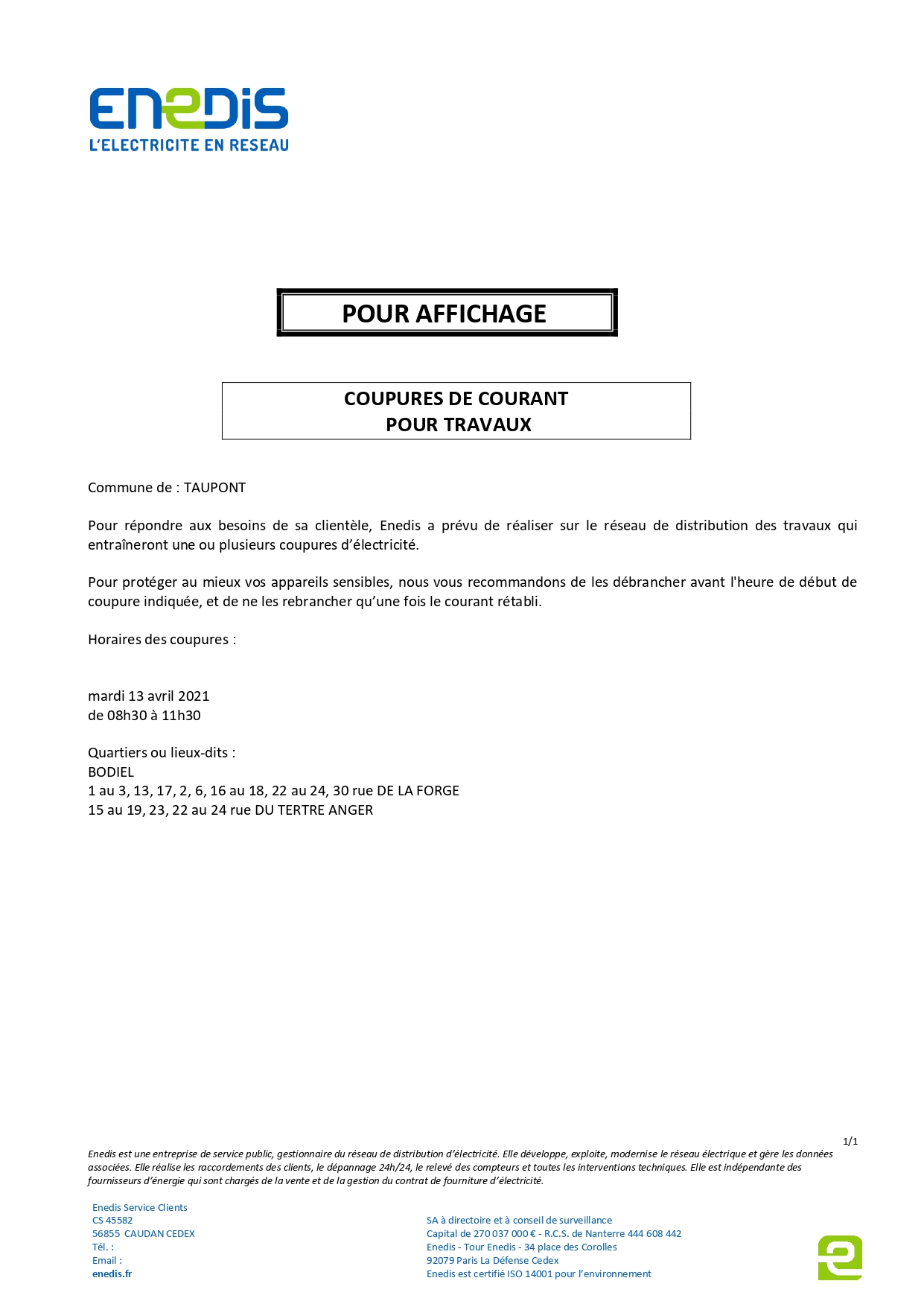 ENEDIS
L'ELECTRICITE EN RESEAU

POUR AFFICHAGE

COUPURES DE COURANT
POUR TRAVAUX

Commune de : TAUPONT

Pour répondre aux besoins de sa clientèle, Enedis a prévu de réaliser sur le réseau de distribution des travaux qui entraîneront une ou plusieurs coupures d'électricité.

Pour protéger au mieux vos appareils sensibles, nous vous recommandons de les débrancher avant l'heure de début de coupure indiquée, et de ne les rebrancher qu'une fois le courant rétabli.

Horaires des coupures :

mardi 13 avril 2021
de 08h30 à 11h30

Quartiers ou lieux-dits :
BODIEL
1 au 3, 13, 17, 2, 6, 16 au 18, 22 au 24, 30 rue DE LA FORGE
15 au 19, 23, 22 au 24 rue DU TERTRE ANGER

1/1

Enedis est une entreprise de service public, gestionnaire du réseau de distribution d'électricité. Elle développe, exploite, modernise le réseau électrique et gère les données associées. Elle réalise les raccordements des clients, le dépannage 24h/24, le relevé des compteurs et toutes les interventions techniques. Elle est indépendante des fournisseurs d'énergie qui sont chargés de la vente et de la gestion du contrat de fourniture d'électricité.

Enedis Service Clients
CS 45582
56855 CAUDAN CEDEX
Tél. :
Email :
enedis.fr

SA à directoire et à conseil de surveillance
Capital de 270 037 000 € - R.C.S. de Nanterre 444 608 442
Enedis - Tour Enedis - 34 place des Corolles
92079 Paris La Défense Cedex
Enedis est certifié ISO 14001 pour l'environnement